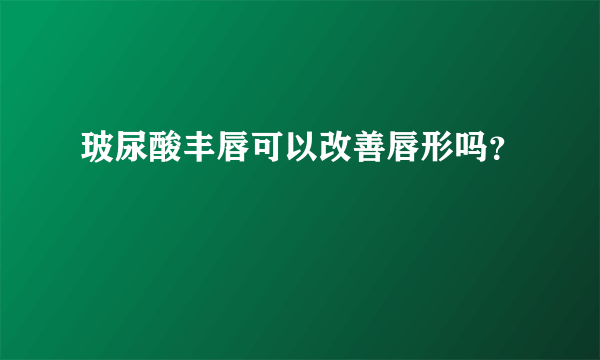 玻尿酸丰唇可以改善唇形吗?